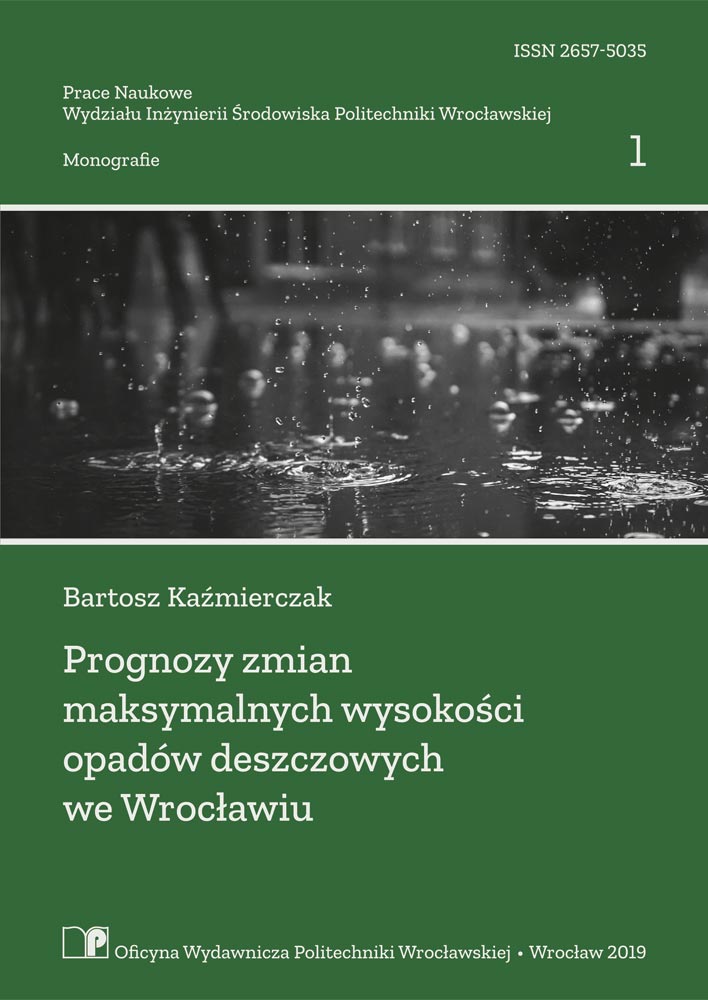 ISSN 2657-5035

Prace Naukowe
Wydziału Inżynierii Środowiska Politechniki Wrocławskiej

Monografie

1

Bartosz Kaźmierczak

Prognozy zmian maksymalnych wysokości opadów deszczowych we Wrocławiu

Oficyna Wydawnicza Politechniki Wrocławskiej • Wrocław 2019